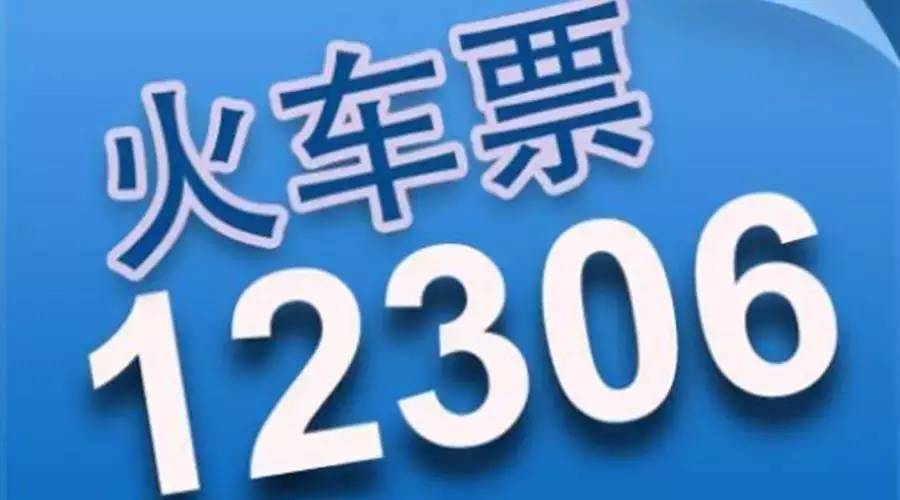 火车票
12306